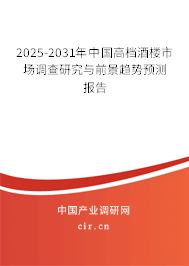 2025-2031年中国高档酒楼市场调查研究与前景趋势预测报告

中国产业调研网

cir.cn